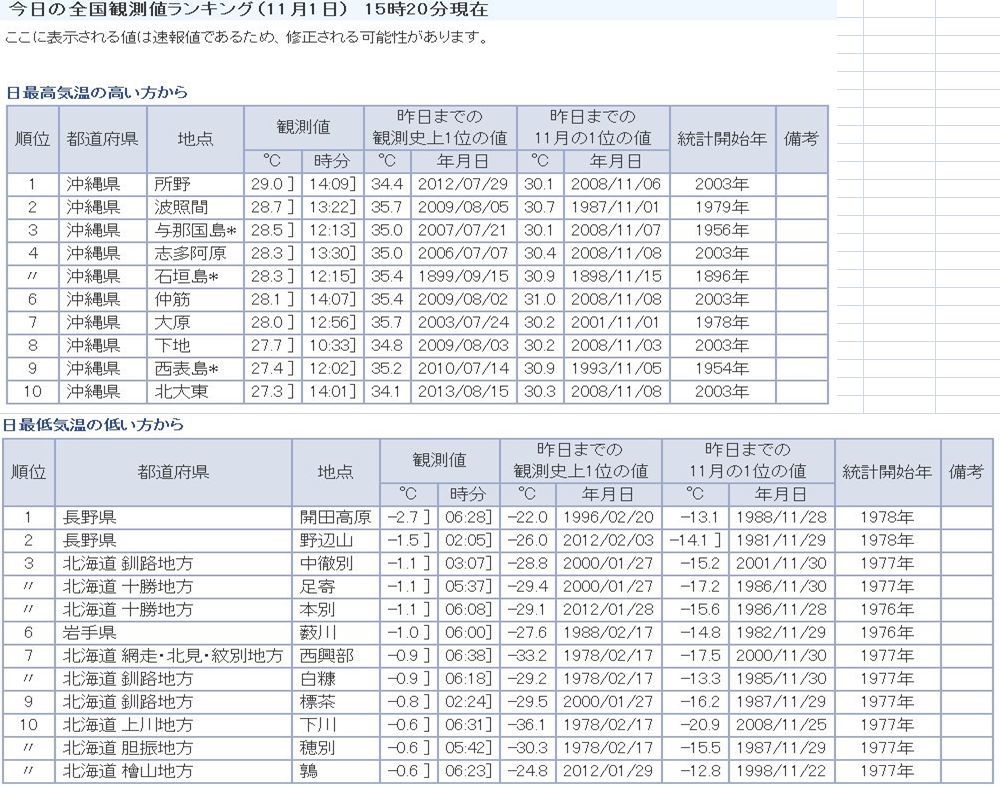 今日の全国観測値ランキング（11月1日） 15時20分現在

ここに表示される値は速報値であるため、修正される可能性があります。

日最高気温の高い方から

| 順位 | 都道府県 | 地点 | 観測値 °C | 観測値 時分 | 昨日までの観測史上1位の値 °C | 昨日までの観測史上1位の値 年月日 | 昨日までの11月の1位の値 °C | 昨日までの11月の1位の値 年月日 | 統計開始年 | 備考 |
|---|---|---|---|---|---|---|---|---|---|---|
| 1 | 沖縄県 | 所野 | 29.0 ] | 14:09] | 34.4 | 2012/07/29 | 30.1 | 2008/11/06 | 2003年 | |
| 2 | 沖縄県 | 波照間 | 28.7 ] | 13:22] | 35.7 | 2009/08/05 | 30.7 | 1987/11/01 | 1979年 | |
| 3 | 沖縄県 | 与那国島* | 28.5 ] | 12:13] | 35.0 | 2007/07/21 | 30.1 | 2008/11/07 | 1956年 | |
| 4 | 沖縄県 | 志多阿原 | 28.3 ] | 13:30] | 35.0 | 2006/07/07 | 30.4 | 2008/11/08 | 2003年 | |
| 〃 | 沖縄県 | 石垣島* | 28.3 ] | 12:15] | 35.4 | 1899/09/15 | 30.9 | 1898/11/15 | 1896年 | |
| 6 | 沖縄県 | 仲筋 | 28.1 ] | 14:07] | 35.4 | 2009/08/02 | 31.0 | 2008/11/08 | 2003年 | |
| 7 | 沖縄県 | 大原 | 28.0 ] | 12:56] | 35.7 | 2003/07/24 | 30.2 | 2001/11/01 | 1978年 | |
| 8 | 沖縄県 | 下地 | 27.7 ] | 10:33] | 34.8 | 2009/08/03 | 30.2 | 2008/11/03 | 2003年 | |
| 9 | 沖縄県 | 西表島* | 27.4 ] | 12:02] | 35.2 | 2010/07/14 | 30.9 | 1993/11/05 | 1954年 | |
| 10 | 沖縄県 | 北大東 | 27.3 ] | 14:01] | 34.1 | 2013/08/15 | 30.3 | 2008/11/08 | 2003年 | |

日最低気温の低い方から

| 順位 | 都道府県 | 地点 | 観測値 °C | 観測値 時分 | 昨日までの観測史上1位の値 °C | 昨日までの観測史上1位の値 年月日 | 昨日までの11月の1位の値 °C | 昨日までの11月の1位の値 年月日 | 統計開始年 | 備考 |
|---|---|---|---|---|---|---|---|---|---|---|
| 1 | 長野県 | 開田高原 | -2.7 ] | 06:28] | -22.0 | 1996/02/20 | -13.1 | 1988/11/28 | 1978年 | |
| 2 | 長野県 | 野辺山 | -1.5 ] | 02:05] | -26.0 | 2012/02/03 | -14.1 ] | 1981/11/29 | 1978年 | |
| 3 | 北海道 釧路地方 | 中徹別 | -1.1 ] | 03:07] | -28.8 | 2000/01/27 | -15.2 | 2001/11/30 | 1977年 | |
| 〃 | 北海道 十勝地方 | 足寄 | -1.1 ] | 05:37] | -29.4 | 2000/01/27 | -17.2 | 1986/11/30 | 1977年 | |
| 〃 | 北海道 十勝地方 | 本別 | -1.1 ] | 06:08] | -29.1 | 2012/01/28 | -15.6 | 1986/11/28 | 1976年 | |
| 6 | 岩手県 | 薮川 | -1.0 ] | 06:00] | -27.6 | 1988/02/17 | -14.8 | 1982/11/29 | 1976年 | |
| 7 | 北海道 網走・北見・紋別地方 | 西興部 | -0.9 ] | 06:38] | -33.2 | 1978/02/17 | -17.5 | 2000/11/30 | 1977年 | |
| 〃 | 北海道 釧路地方 | 白糠 | -0.9 ] | 06:18] | -29.2 | 1978/02/17 | -13.3 | 1985/11/30 | 1977年 | |
| 9 | 北海道 釧路地方 | 標茶 | -0.8 ] | 02:24] | -29.5 | 2000/01/27 | -16.2 | 1987/11/29 | 1977年 | |
| 10 | 北海道 上川地方 | 下川 | -0.6 ] | 06:31] | -36.1 | 1978/02/17 | -20.9 | 2008/11/25 | 1977年 | |
| 〃 | 北海道 胆振地方 | 穂別 | -0.6 ] | 05:42] | -30.3 | 1978/02/17 | -15.5 | 1987/11/29 | 1977年 | |
| 〃 | 北海道 檜山地方 | 鶉 | -0.6 ] | 06:23] | -24.8 | 2012/01/29 | -12.8 | 1998/11/22 | 1977年 | |